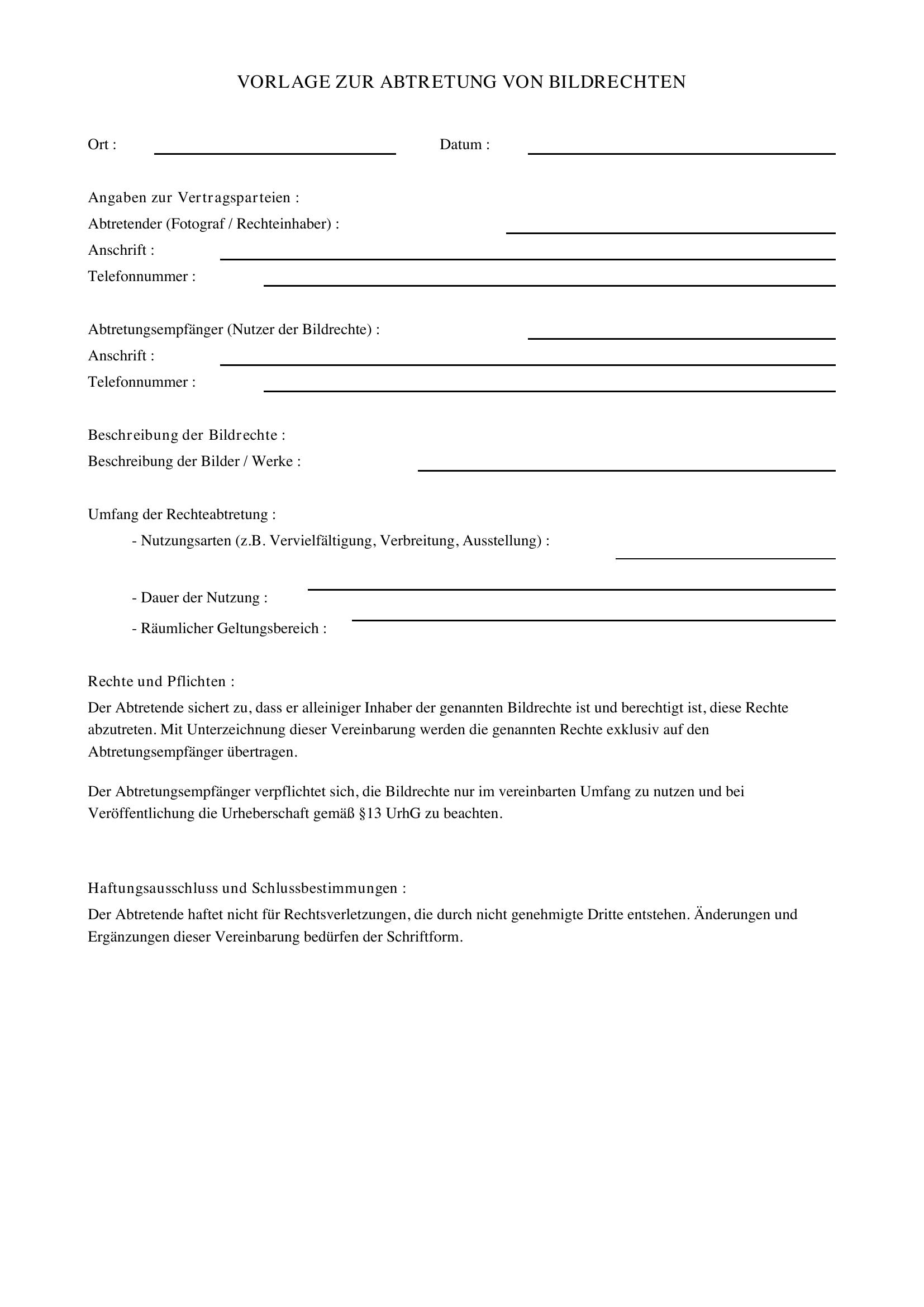 VORLAGE ZUR ABTRETUNG VON BILDRECHTEN

Ort : ____ Datum : ____

Angaben zur Vertragsparteien :
Abtretender (Fotograf / Rechteinhaber) : ____
Anschrift : ____
Telefonnummer : ____

Abtretungsempfänger (Nutzer der Bildrechte) : ____
Anschrift : ____
Telefonnummer : ____

Beschreibung der Bildrechte :
Beschreibung der Bilder / Werke : ____

Umfang der Rechteabtretung :
- Nutzungsarten (z.B. Vervielfältigung, Verbreitung, Ausstellung) : ____
- Dauer der Nutzung : ____
- Räumlicher Geltungsbereich : ____

Rechte und Pflichten :
Der Abtretende sichert zu, dass er alleiniger Inhaber der genannten Bildrechte ist und berechtigt ist, diese Rechte abzutreten. Mit Unterzeichnung dieser Vereinbarung werden die genannten Rechte exklusiv auf den Abtretungsempfänger übertragen.

Der Abtretungsempfänger verpflichtet sich, die Bildrechte nur im vereinbarten Umfang zu nutzen und bei Veröffentlichung die Urheberschaft gemäß §13 UrhG zu beachten.

Haftungsausschluss und Schlussbestimmungen :
Der Abtretende haftet nicht für Rechtsverletzungen, die durch nicht genehmigte Dritte entstehen. Änderungen und Ergänzungen dieser Vereinbarung bedürfen der Schriftform.